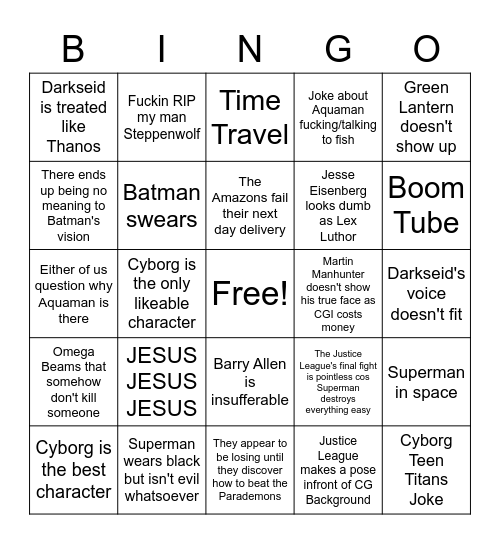 | B | I | N | G | O |
|---|---|---|---|---|
| Darkseid is treated like Thanos | Fuckin RIP my man Steppenwolf | Time Travel | Joke about Aquaman fucking/talking to fish | Green Lantern doesn't show up |
| There ends up being no meaning to Batman's vision | Batman swears | The Amazons fail their next day delivery | Jesse Eisenberg looks dumb as Lex Luthor | Boom Tube |
| Either of us question why Aquaman is there | Cyborg is the only likeable character | Free! | Martin Manhunter doesn't show his true face as CGI costs money | Darkseid's voice doesn't fit |
| Omega Beams that somehow don't kill someone | JESUS JESUS JESUS | Barry Allen is insufferable | The Justice League's final fight is pointless cos Superman destroys everything easy | Superman in space |
| Cyborg is the best character | Superman wears black but isn't evil whatsoever | They appear to be losing until they discover how to beat the Parademons | Justice League makes a pose infront of CG Background | Cyborg Teen Titans Joke |